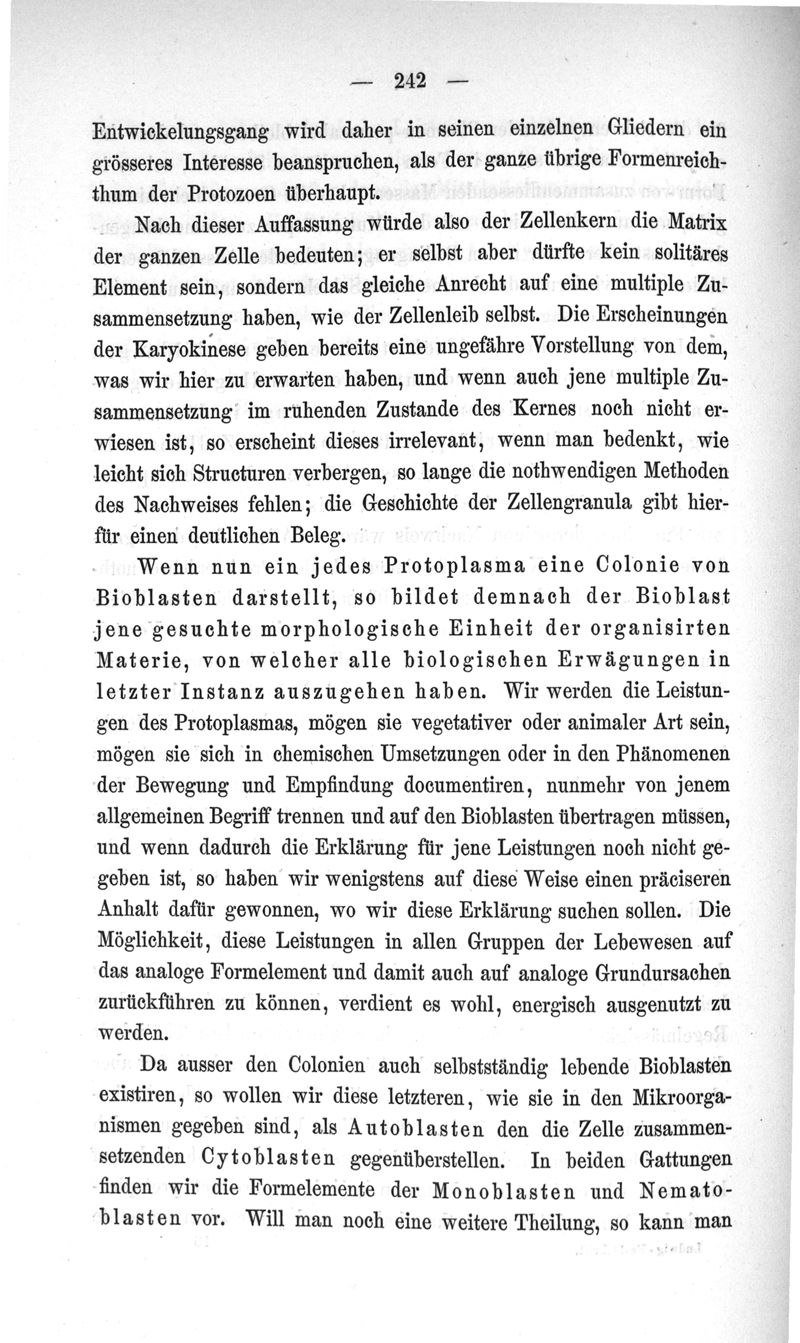 — 242 —

Entwickelungsgang wird daher in seinen einzelnen Gliedern ein grösseres Interesse beanspruchen, als der ganze übrige Formenreichthum der Protozoen überhaupt.

Nach dieser Auffassung würde also der Zellenkern die Matrix der ganzen Zelle bedeuten; er selbst aber dürfte kein solitäres Element sein, sondern das gleiche Anrecht auf eine multiple Zusammensetzung haben, wie der Zellenleib selbst. Die Erscheinungen der Karyokinese geben bereits eine ungefähre Vorstellung von dem, was wir hier zu erwarten haben, und wenn auch jene multiple Zusammensetzung im ruhenden Zustande des Kernes noch nicht erwiesen ist, so erscheint dieses irrelevant, wenn man bedenkt, wie leicht sich Structuren verbergen, so lange die nothwendigen Methoden des Nachweises fehlen; die Geschichte der Zellengranula gibt hierfür einen deutlichen Beleg.

Wenn nun ein jedes Protoplasma eine Colonie von Bioblasten darstellt, so bildet demnach der Bioblast jene gesuchte morphologische Einheit der organisirten Materie, von welcher alle biologischen Erwägungen in letzter Instanz auszugehen haben. Wir werden die Leistungen des Protoplasmas, mögen sie vegetativer oder animaler Art sein, mögen sie sich in chemischen Umsetzungen oder in den Phänomenen der Bewegung und Empfindung documentiren, nunmehr von jenem allgemeinen Begriff trennen und auf den Bioblasten übertragen müssen, und wenn dadurch die Erklärung für jene Leistungen noch nicht gegeben ist, so haben wir wenigstens auf diese Weise einen präciseren Anhalt dafür gewonnen, wo wir diese Erklärung suchen sollen. Die Möglichkeit, diese Leistungen in allen Gruppen der Lebewesen auf das analoge Formelement und damit auch auf analoge Grundursachen zurückführen zu können, verdient es wohl, energisch ausgenutzt zu werden.

Da ausser den Colonien auch selbstständig lebende Bioblasten existiren, so wollen wir diese letzteren, wie sie in den Mikroorganismen gegeben sind, als Autoblasten den die Zelle zusammensetzenden Cytoblasten gegenüberstellen. In beiden Gattungen finden wir die Formelemente der Monoblasten und Nematoblasten vor. Will man noch eine weitere Theilung, so kann man